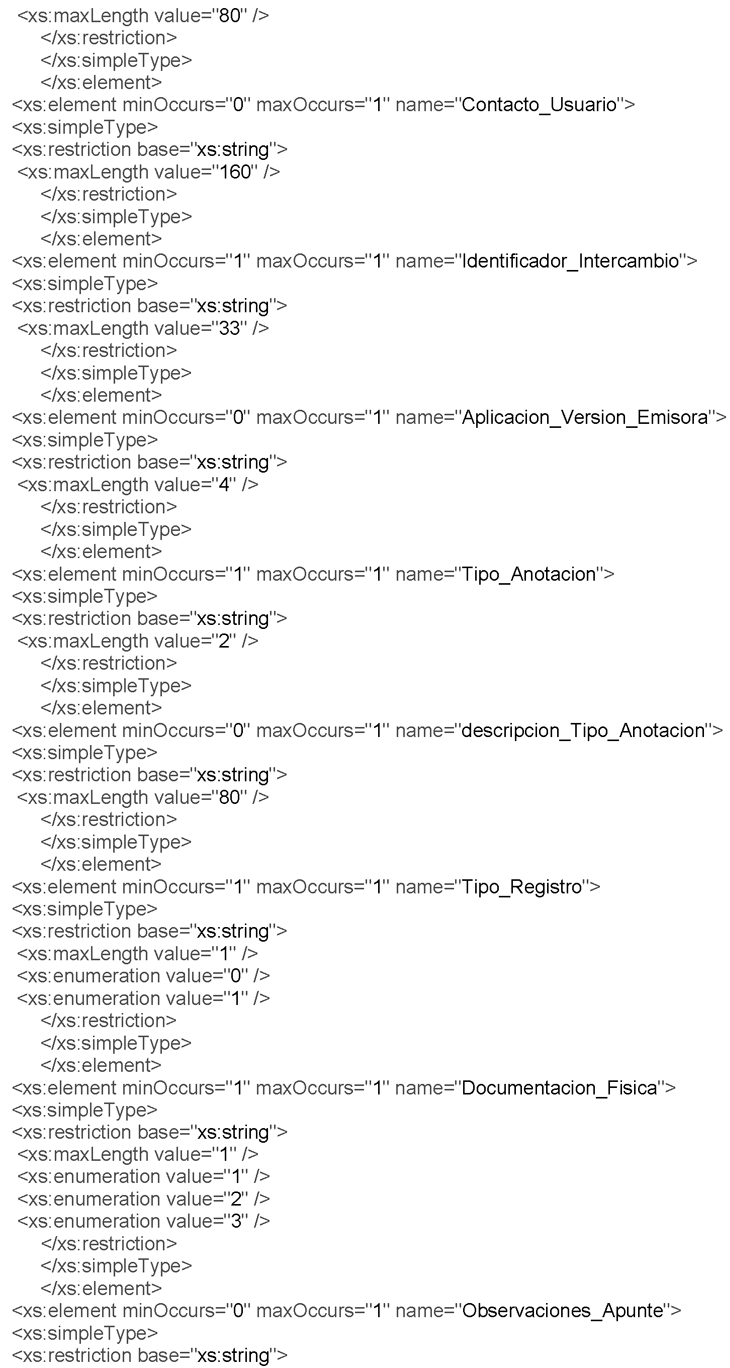 <xs:maxLength value="80" />
</xs:restriction>
</xs:simpleType>
</xs:element>
<xs:element minOccurs="0" maxOccurs="1" name="Contacto_Usuario">
<xs:simpleType>
<xs:restriction base="xs:string">
<xs:maxLength value="160" />
</xs:restriction>
</xs:simpleType>
</xs:element>
<xs:element minOccurs="1" maxOccurs="1" name="Identificador_Intercambio">
<xs:simpleType>
<xs:restriction base="xs:string">
<xs:maxLength value="33" />
</xs:restriction>
</xs:simpleType>
</xs:element>
<xs:element minOccurs="0" maxOccurs="1" name="Aplicacion_Version_Emisora">
<xs:simpleType>
<xs:restriction base="xs:string">
<xs:maxLength value="4" />
</xs:restriction>
</xs:simpleType>
</xs:element>
<xs:element minOccurs="1" maxOccurs="1" name="Tipo_Anotacion">
<xs:simpleType>
<xs:restriction base="xs:string">
<xs:maxLength value="2" />
</xs:restriction>
</xs:simpleType>
</xs:element>
<xs:element minOccurs="0" maxOccurs="1" name="descripcion_Tipo_Anotacion">
<xs:simpleType>
<xs:restriction base="xs:string">
<xs:maxLength value="80" />
</xs:restriction>
</xs:simpleType>
</xs:element>
<xs:element minOccurs="1" maxOccurs="1" name="Tipo_Registro">
<xs:simpleType>
<xs:restriction base="xs:string">
<xs:maxLength value="1" />
<xs:enumeration value="0" />
<xs:enumeration value="1" />
</xs:restriction>
</xs:simpleType>
</xs:element>
<xs:element minOccurs="1" maxOccurs="1" name="Documentacion_Fisica">
<xs:simpleType>
<xs:restriction base="xs:string">
<xs:maxLength value="1" />
<xs:enumeration value="1" />
<xs:enumeration value="2" />
<xs:enumeration value="3" />
</xs:restriction>
</xs:simpleType>
</xs:element>
<xs:element minOccurs="0" maxOccurs="1" name="Observaciones_Apunte">
<xs:simpleType>
<xs:restriction base="xs:string">